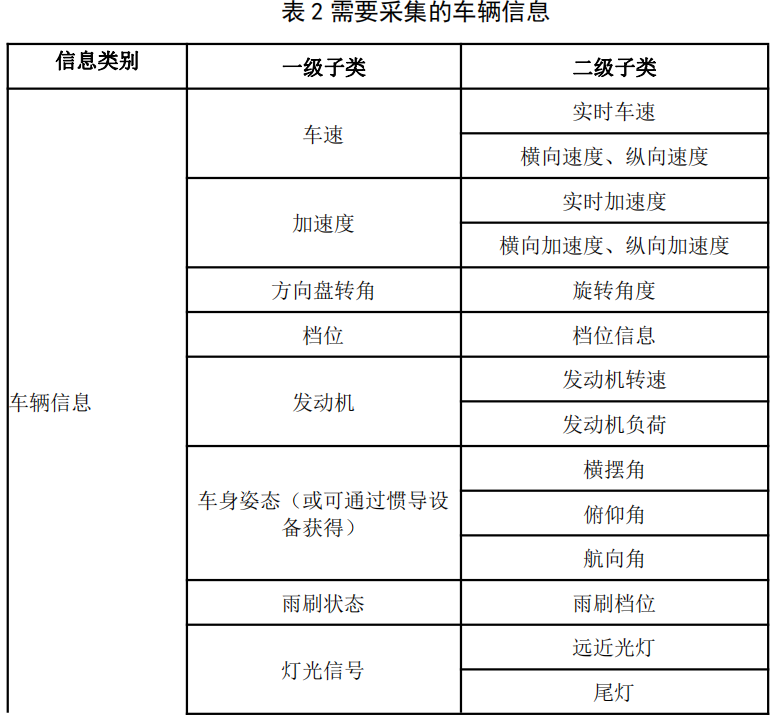 表 2 需要采集的车辆信息

| 信息类别 | 一级子类 | 二级子类 |
|---|---|---|
| 车辆信息 | 车速 | 实时车速 |
| | | 横向速度、纵向速度 |
| | 加速度 | 实时加速度 |
| | | 横向加速度、纵向加速度 |
| | 方向盘转角 | 旋转角度 |
| | 档位 | 档位信息 |
| | 发动机 | 发动机转速 |
| | | 发动机负荷 |
| | 车身姿态（或可通过惯导设备获得） | 横摆角 |
| | | 俯仰角 |
| | | 航向角 |
| | 雨刷状态 | 雨刷档位 |
| | 灯光信号 | 远近光灯 |
| | | 尾灯 |